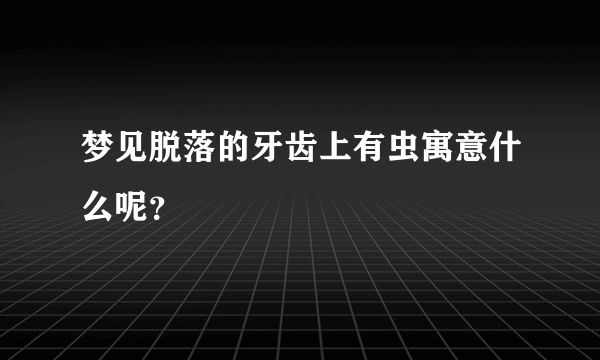 梦见脱落的牙齿上有虫寓意什么呢？